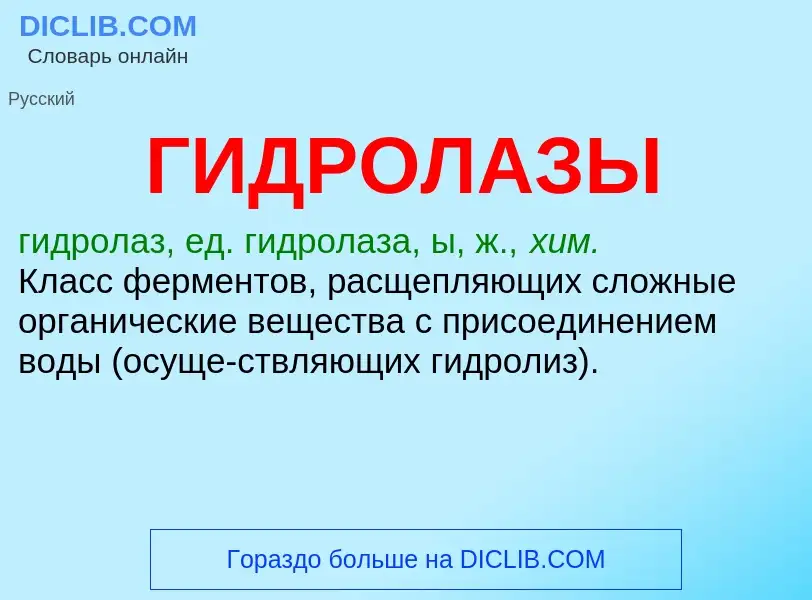 DICLIB.COM
Словарь онлайн

Русский

ГИДРОЛАЗЫ

гидролаз, ед. гидролаза, ы, ж., хим.
Класс ферментов, расщепляющих сложные органические вещества с присоединением воды (осуще-ствляющих гидролиз).

Гораздо больше на DICLIB.COM